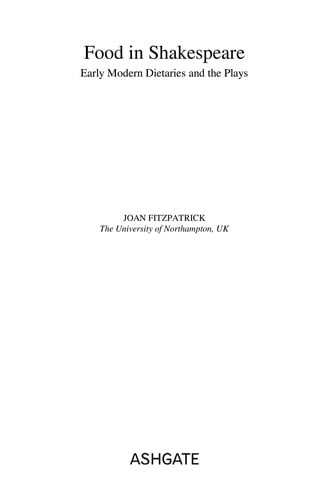 Food in Shakespeare
Early Modern Dietaries and the Plays

JOAN FITZPATRICK
The University of Northampton, UK

ASHGATE